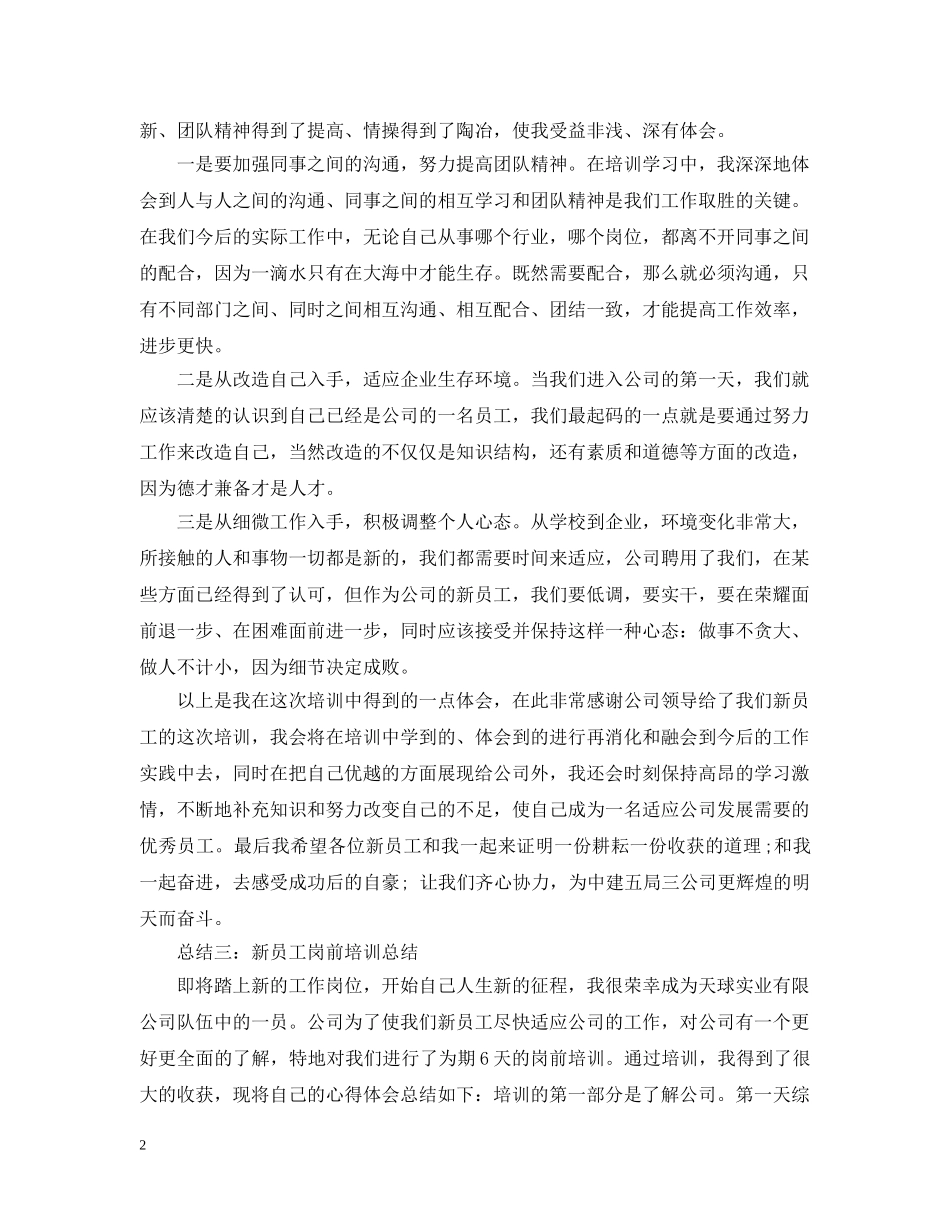 新、团队精神得到了提高、情操得到了陶冶，使我受益非浅、深有体会。

一是要加强同事之间的沟通，努力提高团队精神。在培训学习中，我深深地体会到人与人之间的沟通、同事之间的相互学习和团队精神是我们工作取胜的关键。在我们今后的实际工作中，无论自己从事哪个行业，哪个岗位，都离不开同事之间的配合，因为一滴水只有在大海中才能生存。既然需要配合，那么就必须沟通，只有不同部门之间、同时之间相互沟通、相互配合、团结一致，才能提高工作效率，进步更快。

二是从改造自己入手，适应企业生存环境。当我们进入公司的第一天，我们就应该清楚的认识到自己已经是公司的一名员工，我们最起码的一点就是要通过努力工作来改造自己，当然改造的不仅仅是知识结构，还有素质和道德等方面的改造，因为德才兼备才是人才。

三是从细微工作入手，积极调整个人心态。从学校到企业，环境变化非常大，所接触的人和事物一切都是新的，我们都需要时间来适应，公司聘用了我们，在某些方面已经得到了认可，但作为公司的新员工，我们要低调，要实干，要在荣耀面前退一步、在困难面前进一步，同时应该接受并保持这样一种心态：做事不贪大、做人不计小，因为细节决定成败。

以上是我在这次培训中得到的一点体会，在此非常感谢公司领导给了我们新员工的这次培训，我会将在培训中学到的、体会到的进行再消化和融会到今后的工作实践中去，同时在把自己优越的方面展现给公司外，我还会时刻保持高昂的学习激情，不断地补充知识和努力改变自己的不足，使自己成为一名适应公司发展需要的优秀员工。最后我希望各位新员工和我一起来证明一份耕耘一份收获的道理;和我一起奋进，去感受成功后的自豪；让我们齐心协力，为中建五局三公司更辉煌的明天而奋斗。

总结三：新员工岗前培训总结

即将踏上新的工作岗位，开始自己人生新的征程，我很荣幸成为天球实业有限公司队伍中的一员。公司为了使我们新员工尽快适应公司的工作，对公司有一个更好更全面的了解，特地对我们进行了为期6天的岗前培训。通过培训，我得到了很大的收获，现将自己的心得体会总结如下：培训的第一部分是了解公司。第一天综

2